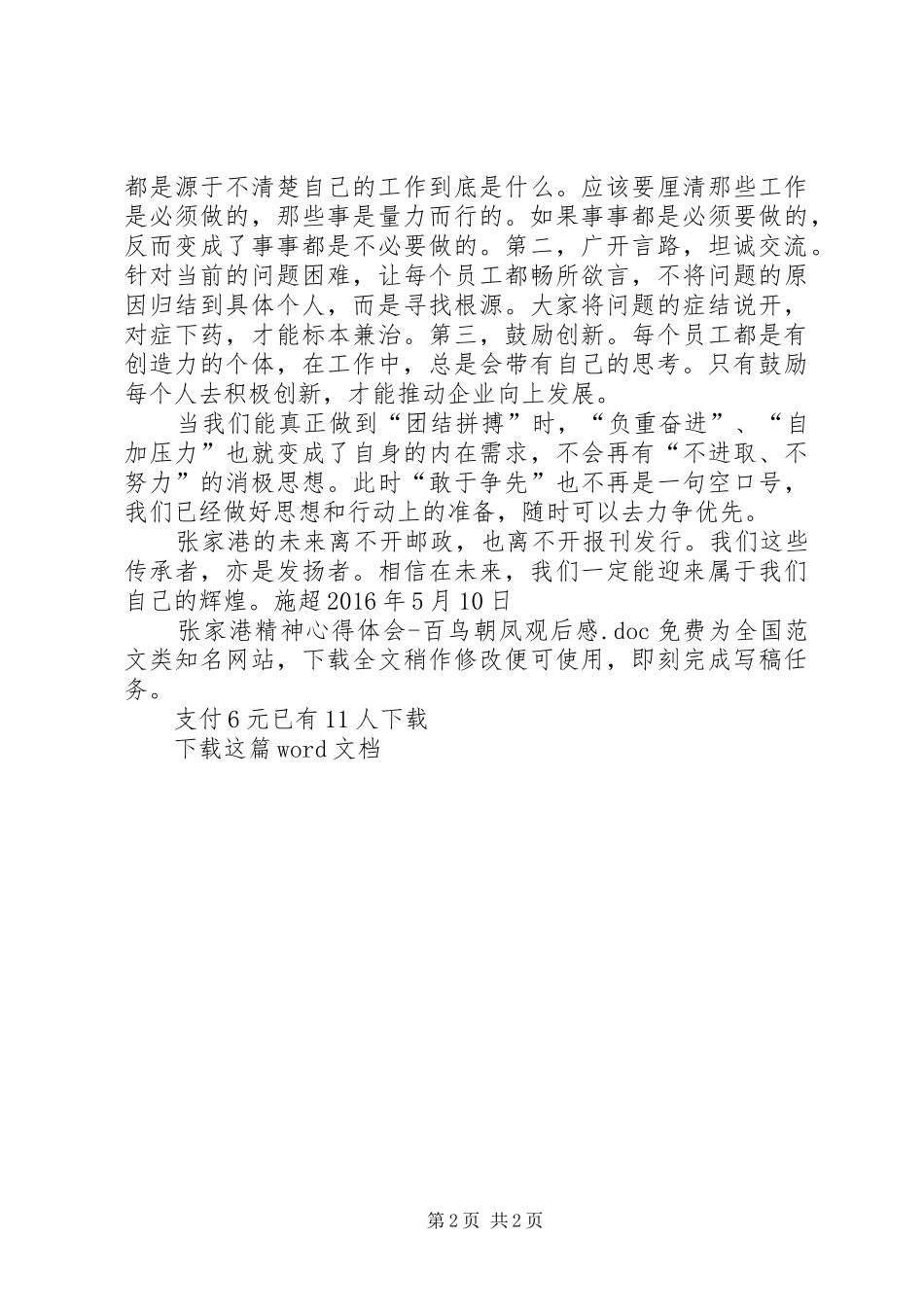 都是源于不清楚自己的工作到底是什么。应该要厘清那些工作是必须做的，那些事是量力而行的。如果事事都是必须要做的，反而变成了事事都是不必要做的。第二，广开言路，坦诚交流。针对当前的问题困难，让每个员工都畅所欲言，不将问题的原因归结到具体个人，而是寻找根源。大家将问题的症结说开，对症下药，才能标本兼治。第三，鼓励创新。每个员工都是有创造力的个体，在工作中，总是会带有自己的思考。只有鼓励每个人去积极创新，才能推动企业向上发展。

当我们能真正做到“团结拼搏”时，“负重奋进”、“自加压力”也就变成了自身的内在需求，不会再有“不进取、不努力”的消极思想。此时“敢于争先”也不再是一句空口号，我们已经做好思想和行动上的准备，随时可以去力争优先。

张家港的未来离不开邮政，也离不开报刊发行。我们这些传承者，亦是发扬者。相信在未来，我们一定能迎来属于我们自己的辉煌。施超 2016 年 5 月 10 日

张家港精神心得体会-百鸟朝凤观后感.doc 免费为全国范文类知名网站，下载全文稍作修改便可使用，即刻完成写稿任务。

支付 6 元已有 11 人下载

下载这篇 word 文档

第 2 页 共 2 页